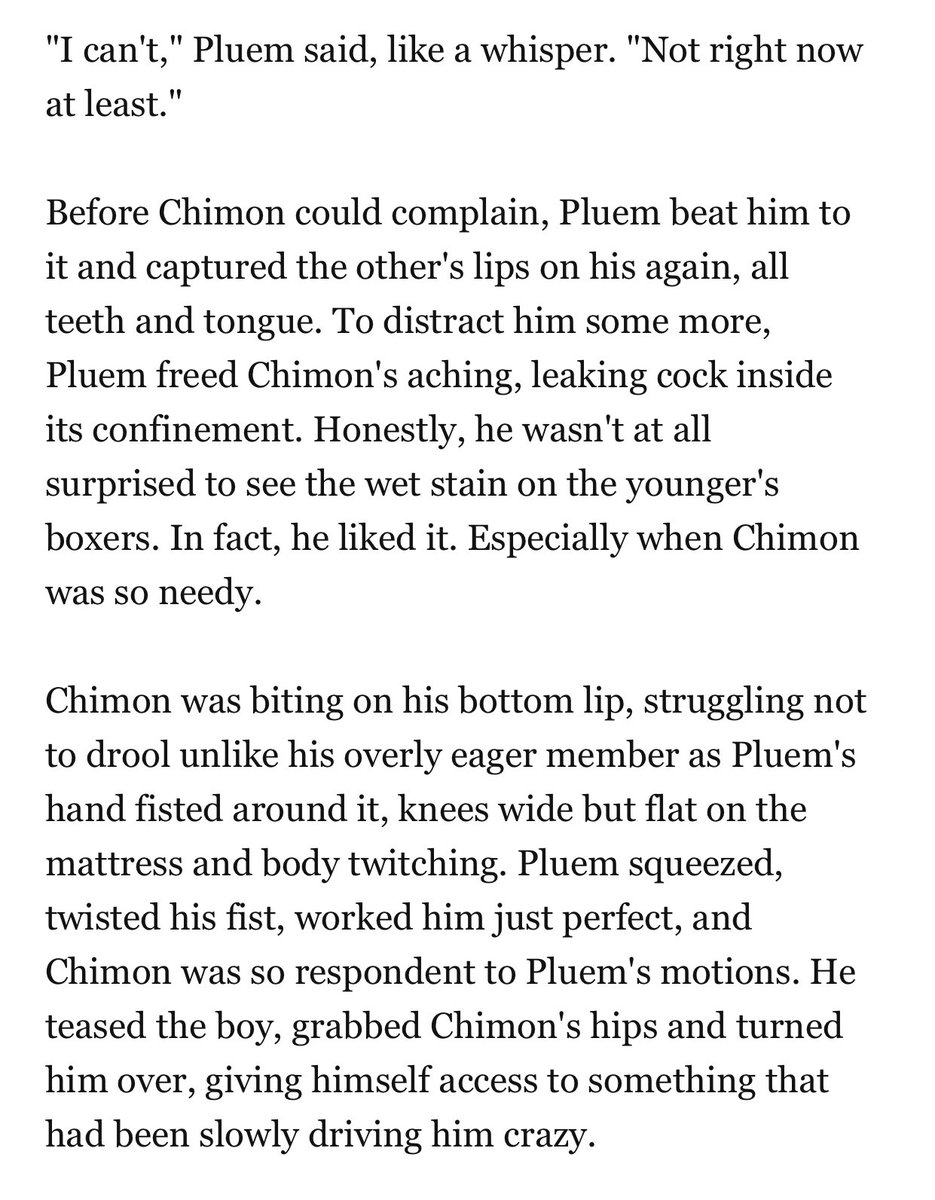 "I can't," Pluem said, like a whisper. "Not right now at least."

Before Chimon could complain, Pluem beat him to it and captured the other's lips on his again, all teeth and tongue. To distract him some more, Pluem freed Chimon's aching, leaking cock inside its confinement. Honestly, he wasn't at all surprised to see the wet stain on the younger's boxers. In fact, he liked it. Especially when Chimon was so needy.

Chimon was biting on his bottom lip, struggling not to drool unlike his overly eager member as Pluem's hand fisted around it, knees wide but flat on the mattress and body twitching. Pluem squeezed, twisted his fist, worked him just perfect, and Chimon was so respondent to Pluem's motions. He teased the boy, grabbed Chimon's hips and turned him over, giving himself access to something that had been slowly driving him crazy.